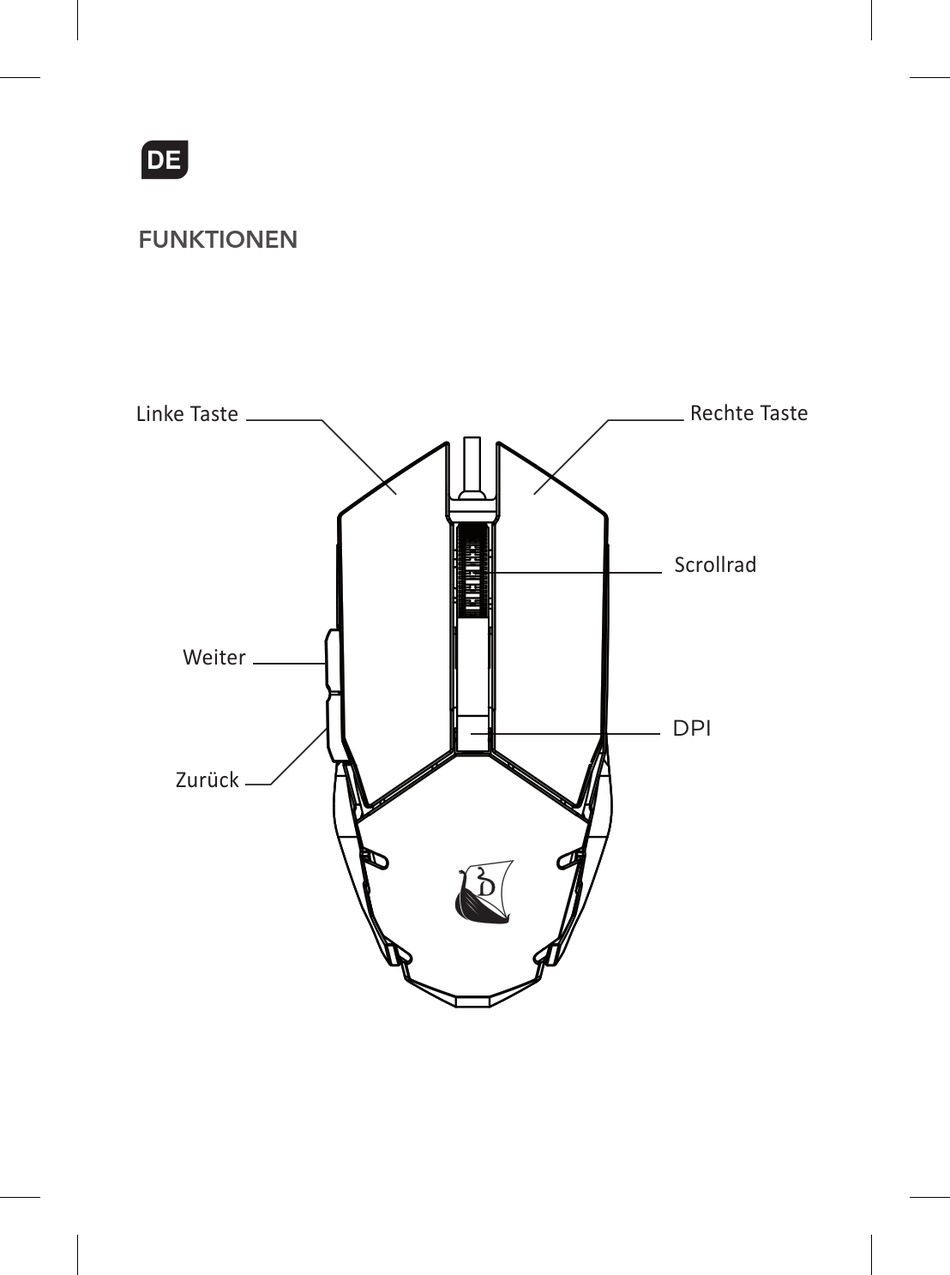 DE

FUNKTIONEN

Linke Taste

Rechte Taste

Scrollrad

Weiter

DPI

Zurück